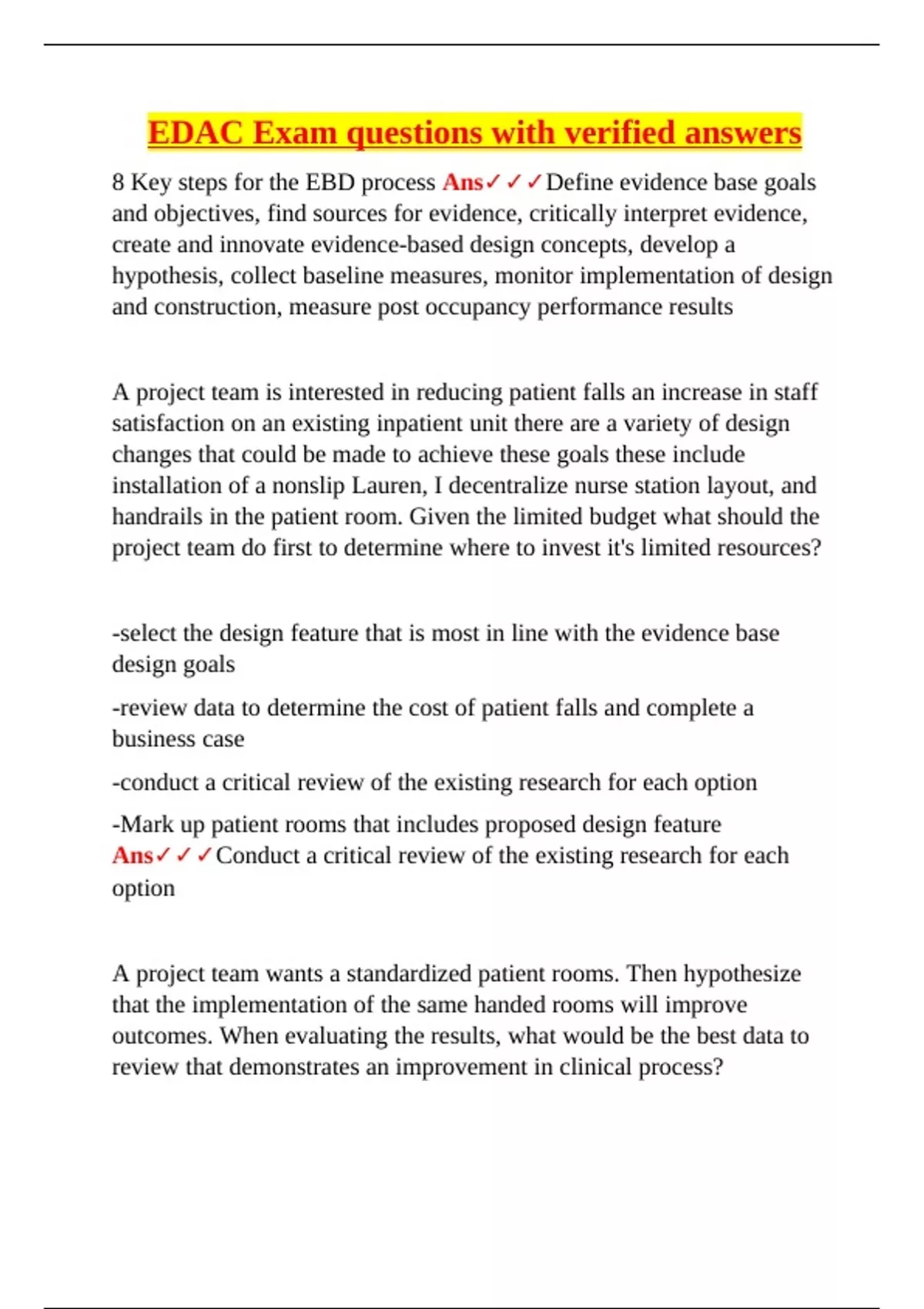 EDAC Exam questions with verified answers

8 Key steps for the EBD process Ans✓✓✓Define evidence base goals and objectives, find sources for evidence, critically interpret evidence, create and innovate evidence-based design concepts, develop a hypothesis, collect baseline measures, monitor implementation of design and construction, measure post occupancy performance results

A project team is interested in reducing patient falls an increase in staff satisfaction on an existing inpatient unit there are a variety of design changes that could be made to achieve these goals these include installation of a nonslip Lauren, I decentralize nurse station layout, and handrails in the patient room. Given the limited budget what should the project team do first to determine where to invest it's limited resources?

-select the design feature that is most in line with the evidence base design goals

-review data to determine the cost of patient falls and complete a business case

-conduct a critical review of the existing research for each option

-Mark up patient rooms that includes proposed design feature Ans✓✓✓Conduct a critical review of the existing research for each option

A project team wants a standardized patient rooms. Then hypothesize that the implementation of the same handed rooms will improve outcomes. When evaluating the results, what would be the best data to review that demonstrates an improvement in clinical process?